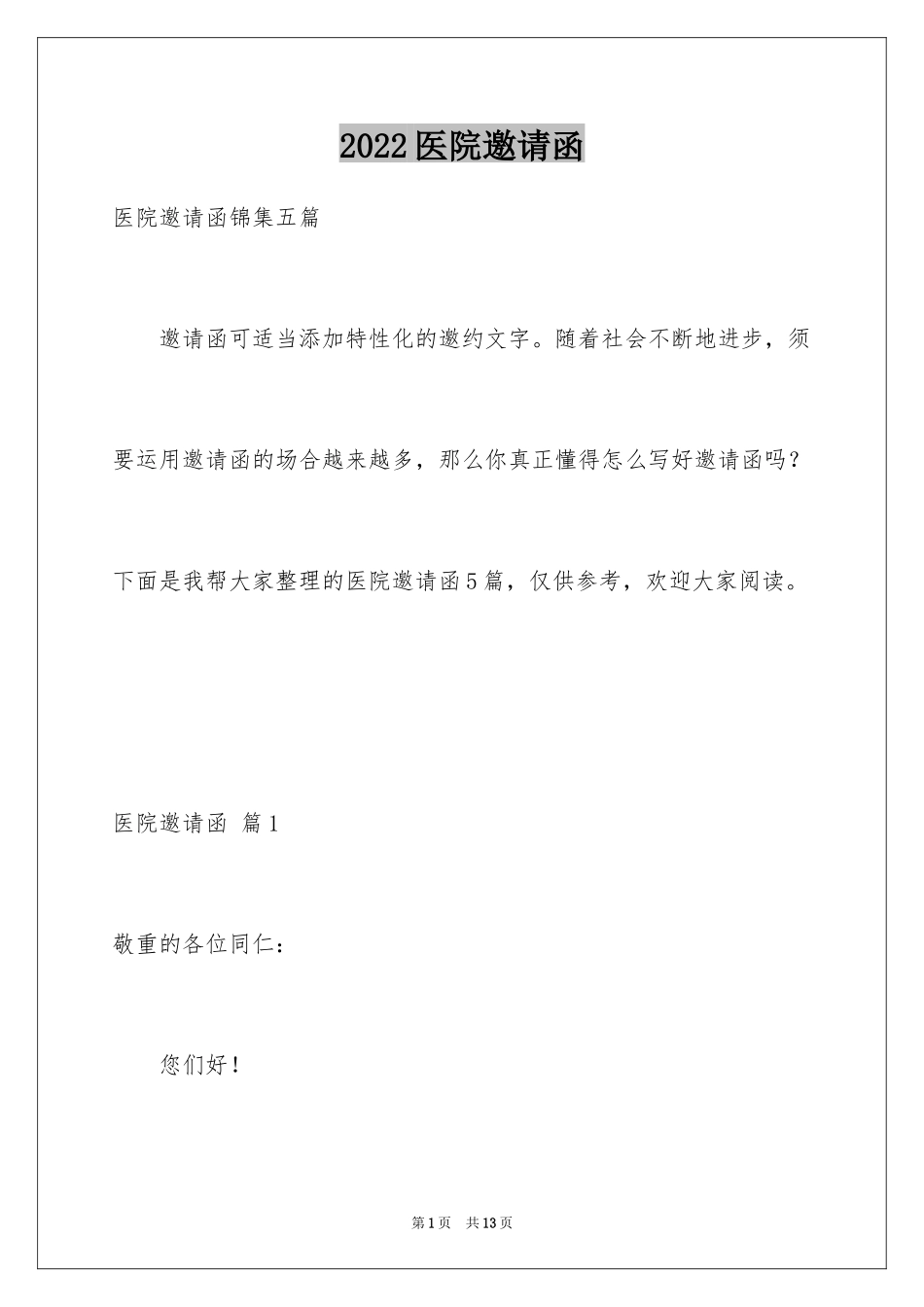 2022医院邀请函

医院邀请函锦集五篇

邀请函可适当添加特性化的邀约文字。随着社会不断地进步，须要运用邀请函的场合越来越多，那么你真正懂得怎么写好邀请函吗？下面是我帮大家整理的医院邀请函5篇，仅供参考，欢迎大家阅读。

医院邀请函 篇1

敬重的各位同仁：

您们好！

第1页 共13页